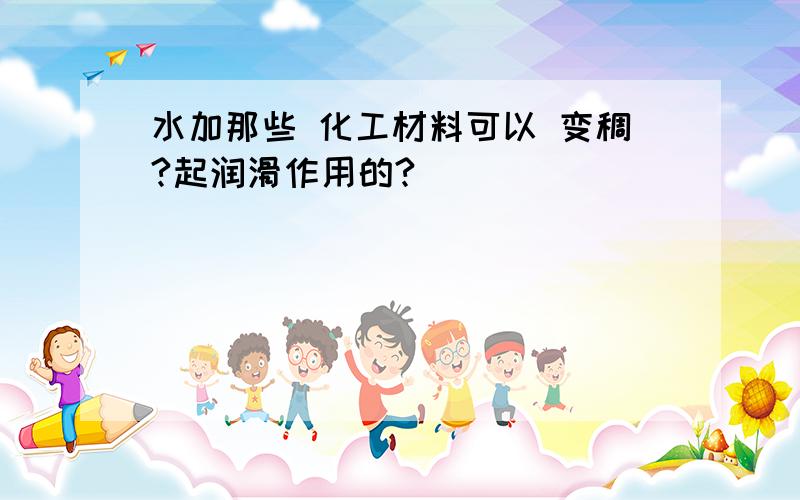 水加那些 化工材料可以 变稠?起润滑作用的?